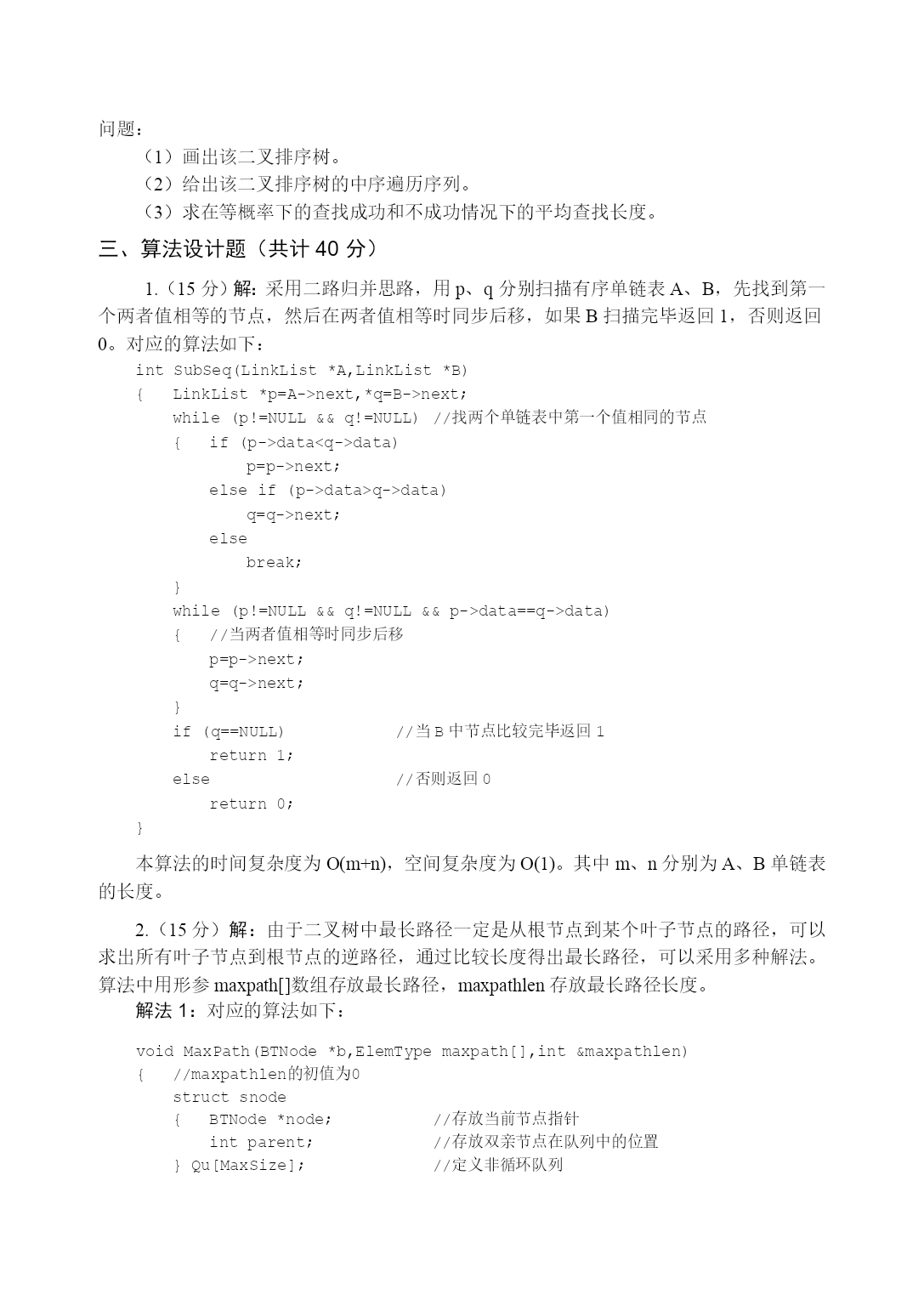 问题：

（1）画出该二叉排序树。

（2）给出该二叉排序树的中序遍历序列。

（3）求在等概率下的查找成功和不成功情况下的平均查找长度。

三、算法设计题（共计 40 分）

1.（15 分）解：采用二路归并思路，用 p、q 分别扫描有序单链表 A、B，先找到第一个两者值相等的节点，然后在两者值相等时同步后移，如果 B 扫描完毕返回 1，否则返回 0。对应的算法如下：

int SubSeq(LinkList *A,LinkList *B)
{   LinkList *p=A->next,*q=B->next;
    while (p!=NULL && q!=NULL) //找两个单链表中第一个值相同的节点
    {   if (p->data<q->data)
            p=p->next;
        else if (p->data>q->data)
            q=q->next;
        else
            break;
    }
    while (p!=NULL && q!=NULL && p->data==q->data)
    {   //当两者值相等时同步后移
        p=p->next;
        q=q->next;
    }
    if (q==NULL)            //当 B 中节点比较完毕返回 1
        return 1;
    else                    //否则返回 0
        return 0;
}

本算法的时间复杂度为 O(m+n)，空间复杂度为 O(1)。其中 m、n 分别为 A、B 单链表的长度。

2.（15 分）解：由于二叉树中最长路径一定是从根节点到某个叶子节点的路径，可以求出所有叶子节点到根节点的逆路径，通过比较长度得出最长路径，可以采用多种解法。算法中用形参 maxpath[]数组存放最长路径，maxpathlen 存放最长路径长度。

解法 1：对应的算法如下：

void MaxPath(BTNode *b,ElemType maxpath[],int &maxpathlen)
{   //maxpathlen的初值为0
    struct snode
    {   BTNode *node;          //存放当前节点指针
        int parent;            //存放双亲节点在队列中的位置
    } Qu[MaxSize];             //定义非循环队列